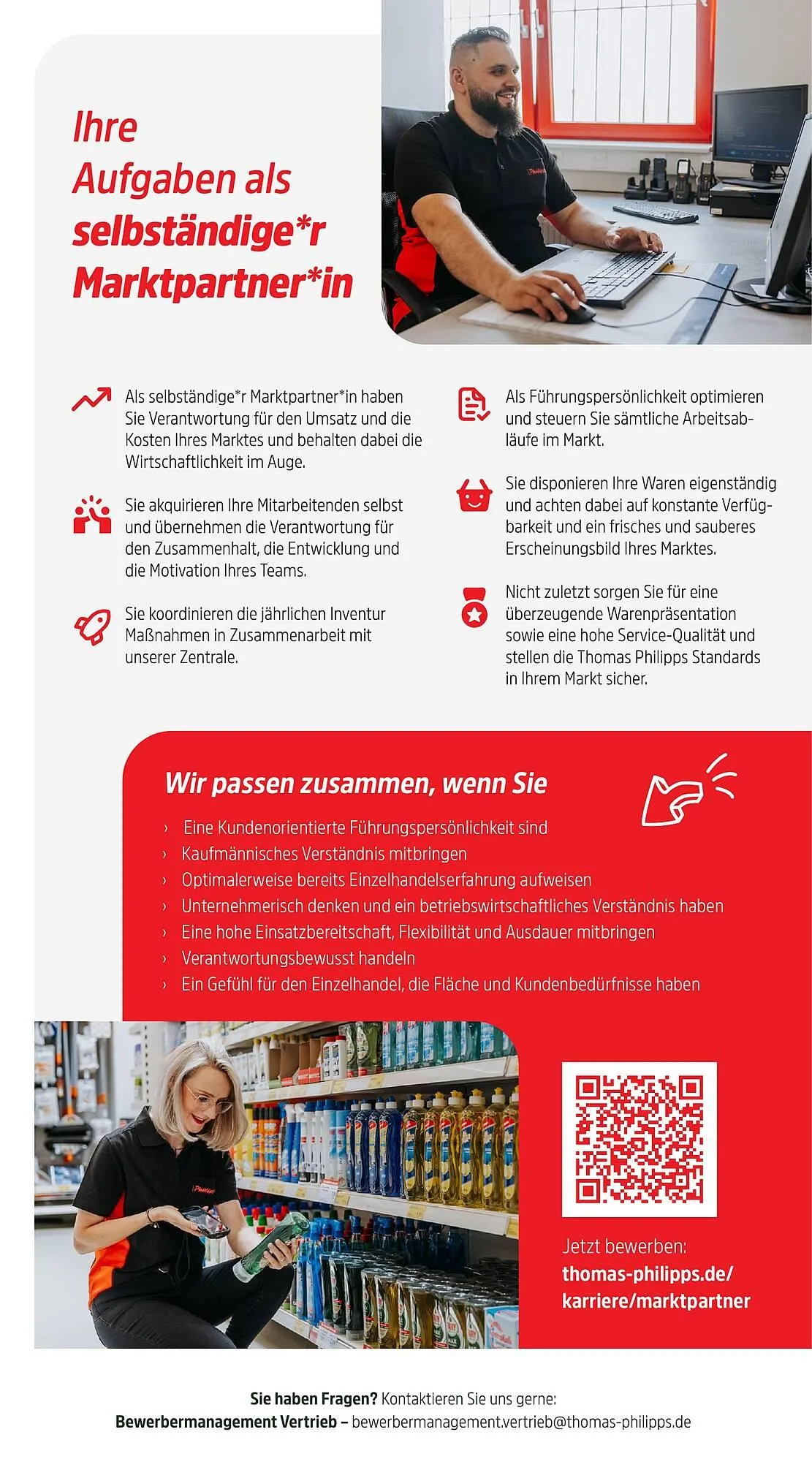 Ihre
Aufgaben als
selbständige*r
Marktpartner*in

Als selbständige*r Marktpartner*in haben Sie Verantwortung für den Umsatz und die Kosten Ihres Marktes und behalten dabei die Wirtschaftlichkeit im Auge.

Sie akquirieren Ihre Mitarbeitenden selbst und übernehmen die Verantwortung für den Zusammenhalt, die Entwicklung und die Motivation Ihres Teams.

Sie koordinieren die jährlichen Inventur Maßnahmen in Zusammenarbeit mit unserer Zentrale.

Als Führungspersönlichkeit optimieren und steuern Sie sämtliche Arbeitsabläufe im Markt.

Sie disponieren Ihre Waren eigenständig und achten dabei auf konstante Verfügbarkeit und ein frisches und sauberes Erscheinungsbild Ihres Marktes.

Nicht zuletzt sorgen Sie für eine überzeugende Warenpräsentation sowie eine hohe Service-Qualität und stellen die Thomas Philipps Standards in Ihrem Markt sicher.

Wir passen zusammen, wenn Sie

› Eine Kundenorientierte Führungspersönlichkeit sind
› Kaufmännisches Verständnis mitbringen
› Optimalerweise bereits Einzelhandelserfahrung aufweisen
› Unternehmerisch denken und ein betriebswirtschaftliches Verständnis haben
› Eine hohe Einsatzbereitschaft, Flexibilität und Ausdauer mitbringen
› Verantwortungsbewusst handeln
› Ein Gefühl für den Einzelhandel, die Fläche und Kundenbedürfnisse haben

Jetzt bewerben:
thomas-philipps.de/
karriere/marktpartner

Sie haben Fragen? Kontaktieren Sie uns gerne:
Bewerbermanagement Vertrieb – bewerbermanagement.vertrieb@thomas-philipps.de